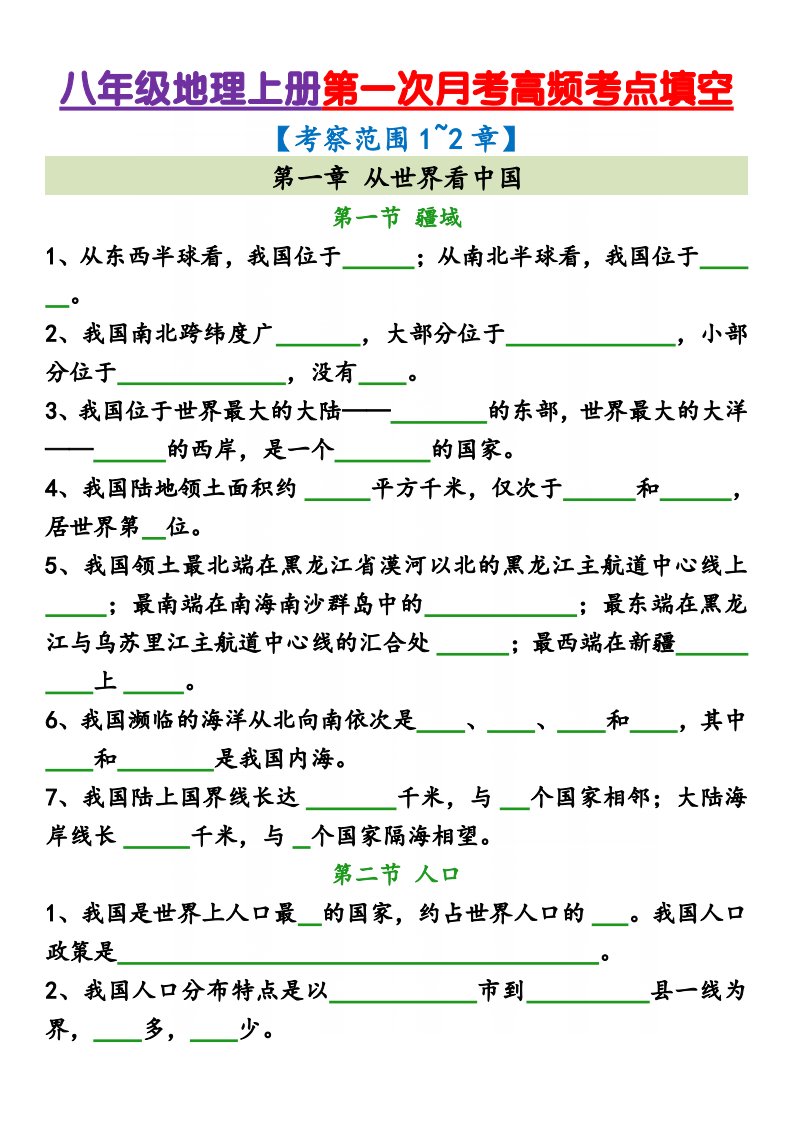 八年级地理上册第一次月考高频考点填空

【考察范围1~2章】

第一章 从世界看中国

第一节 疆域

1、从东西半球看，我国位于____；从南北半球看，我国位于____。

2、我国南北跨纬度广____，大部分位于____，小部分位于____，没有____。

3、我国位于世界最大的大陆——____的东部，世界最大的大洋——____的西岸，是一个____的国家。

4、我国陆地领土面积约____平方千米，仅次于____和____，居世界第____位。

5、我国领土最北端在黑龙江省漠河以北的黑龙江主航道中心线上____；最南端在南海南沙群岛中的____；最东端在黑龙江与乌苏里江主航道中心线的汇合处____；最西端在新疆____上____。

6、我国濒临的海洋从北向南依次是____、____、____和____，其中____和____是我国内海。

7、我国陆上国界线长达____千米，与____个国家相邻；大陆海岸线长____千米，与____个国家隔海相望。

第二节 人口

1、我国是世界上人口最____的国家，约占世界人口的____。我国人口政策是____。

2、我国人口分布特点是以____市到____县一线为界，____多，____少。